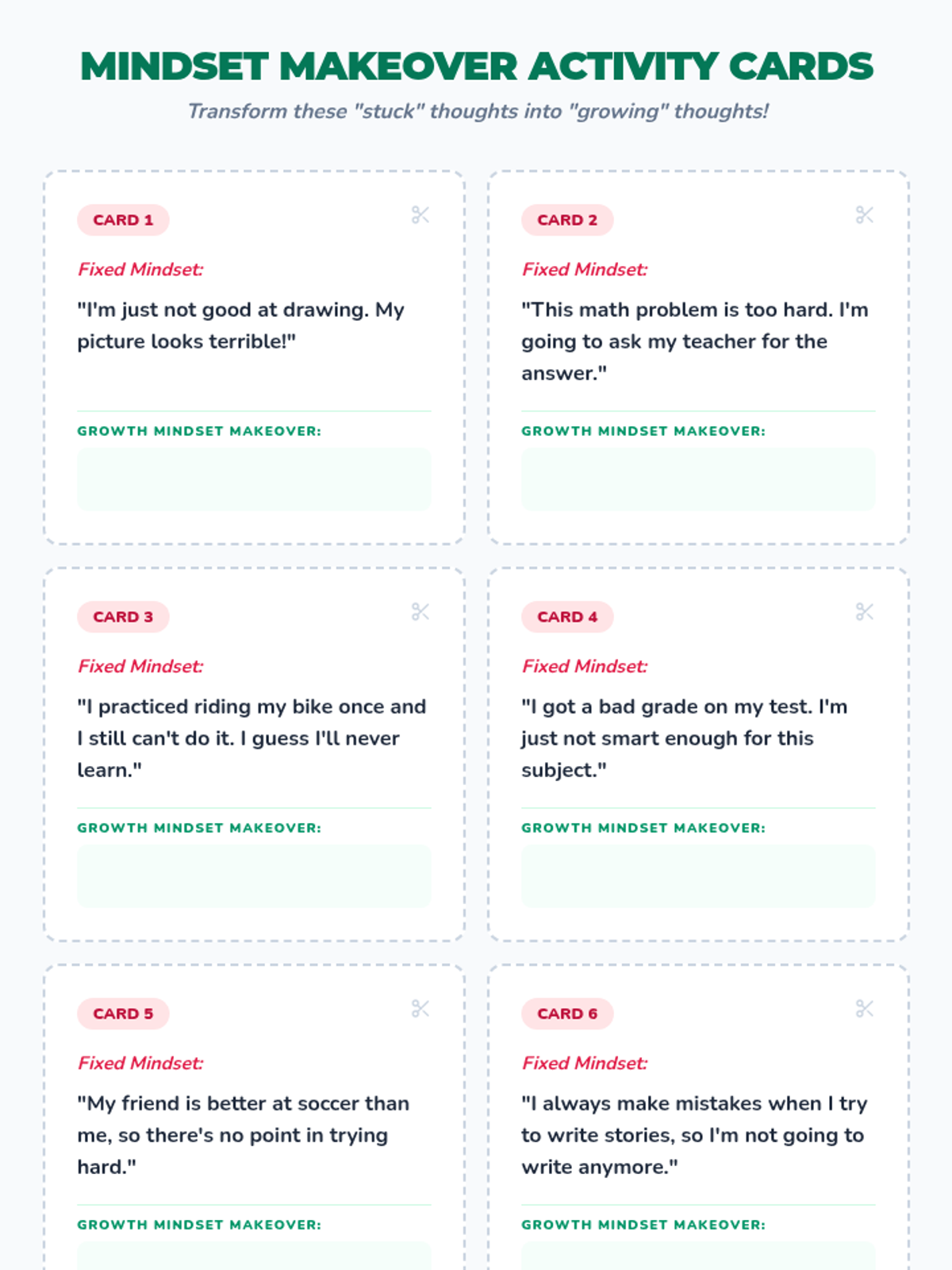 MINDSET MAKEOVER ACTIVITY CARDS

Transform these "stuck" thoughts into "growing" thoughts!

CARD 1

Fixed Mindset:

"I'm just not good at drawing. My picture looks terrible!"

GROWTH MINDSET MAKEOVER:

CARD 2

Fixed Mindset:

"This math problem is too hard. I'm going to ask my teacher for the answer."

GROWTH MINDSET MAKEOVER:

CARD 3

Fixed Mindset:

"I practiced riding my bike once and I still can't do it. I guess I'll never learn."

GROWTH MINDSET MAKEOVER:

CARD 4

Fixed Mindset:

"I got a bad grade on my test. I'm just not smart enough for this subject."

GROWTH MINDSET MAKEOVER:

CARD 5

Fixed Mindset:

"My friend is better at soccer than me, so there's no point in trying hard."

GROWTH MINDSET MAKEOVER:

CARD 6

Fixed Mindset:

"I always make mistakes when I try to write stories, so I'm not going to write anymore."

GROWTH MINDSET MAKEOVER: